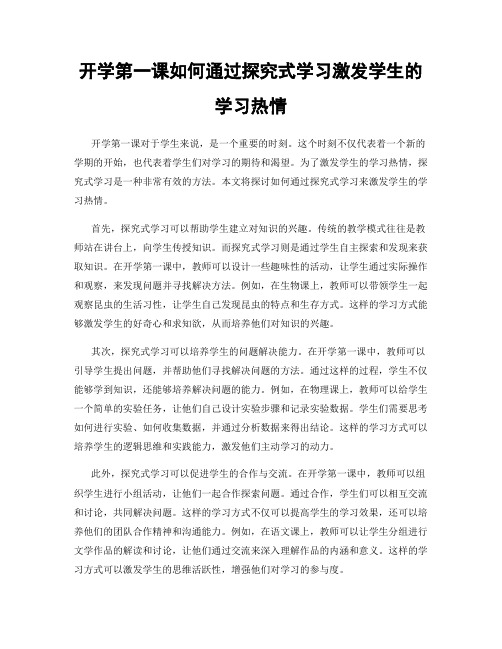 开学第一课如何通过探究式学习激发学生的学习热情

开学第一课对于学生来说，是一个重要的时刻。这个时刻不仅代表着一个新的学期的开始，也代表着学生们对学习的期待和渴望。为了激发学生的学习热情，探究式学习是一种非常有效的方法。本文将探讨如何通过探究式学习来激发学生的学习热情。

首先，探究式学习可以帮助学生建立对知识的兴趣。传统的教学模式往往是教师站在讲台上，向学生传授知识。而探究式学习则是通过学生自主探索和发现来获取知识。在开学第一课中，教师可以设计一些趣味性的活动，让学生通过实际操作和观察，来发现问题并寻找解决方法。例如，在生物课上，教师可以带领学生一起观察昆虫的生活习性，让学生自己发现昆虫的特点和生存方式。这样的学习方式能够激发学生的好奇心和求知欲，从而培养他们对知识的兴趣。

其次，探究式学习可以培养学生的问题解决能力。在开学第一课中，教师可以引导学生提出问题，并帮助他们寻找解决问题的方法。通过这样的过程，学生不仅能够学到知识，还能够培养解决问题的能力。例如，在物理课上，教师可以给学生一个简单的实验任务，让他们自己设计实验步骤和记录实验数据。学生们需要思考如何进行实验、如何收集数据，并通过分析数据来得出结论。这样的学习方式可以培养学生的逻辑思维和实践能力，激发他们主动学习的动力。

此外，探究式学习可以促进学生的合作与交流。在开学第一课中，教师可以组织学生进行小组活动，让他们一起合作探索问题。通过合作，学生们可以相互交流和讨论，共同解决问题。这样的学习方式不仅可以提高学生的学习效果，还可以培养他们的团队合作精神和沟通能力。例如，在语文课上，教师可以让学生分组进行文学作品的解读和讨论，让他们通过交流来深入理解作品的内涵和意义。这样的学习方式可以激发学生的思维活跃性，增强他们对学习的参与度。